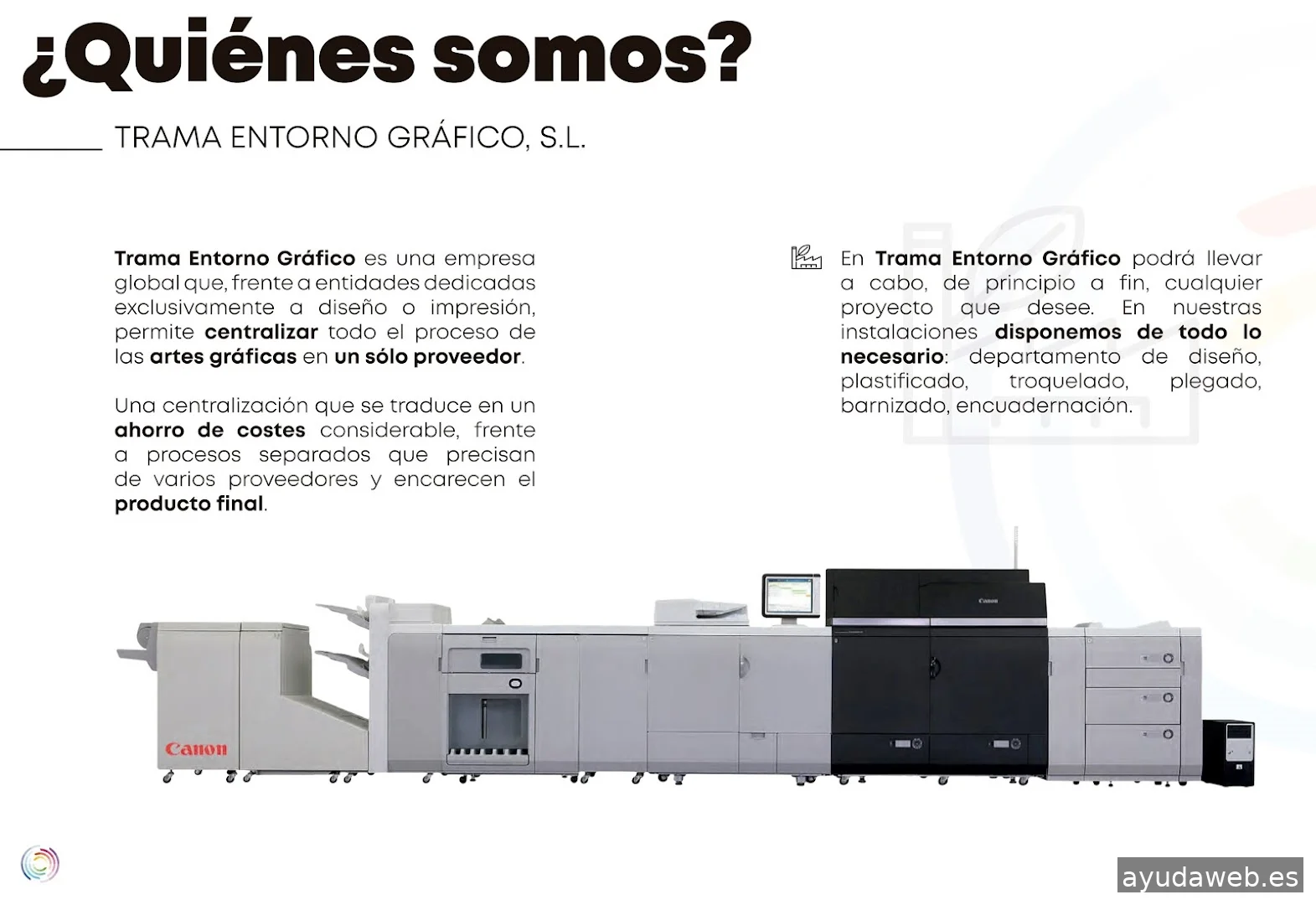 ¿Quiénes somos?

TRAMA ENTORNO GRÁFICO, S.L.

Trama Entorno Gráfico es una empresa global que, frente a entidades dedicadas exclusivamente a diseño o impresión, permite centralizar todo el proceso de las artes gráficas en un sólo proveedor.

Una centralización que se traduce en un ahorro de costes considerable, frente a procesos separados que precisan de varios proveedores y encarecen el producto final.

En Trama Entorno Gráfico podrá llevar a cabo, de principio a fin, cualquier proyecto que desee. En nuestras instalaciones disponemos de todo lo necesario: departamento de diseño, plastificado, troquelado, plegado, barnizado, encuadernación.

Canon

Canon

ayudaweb.es